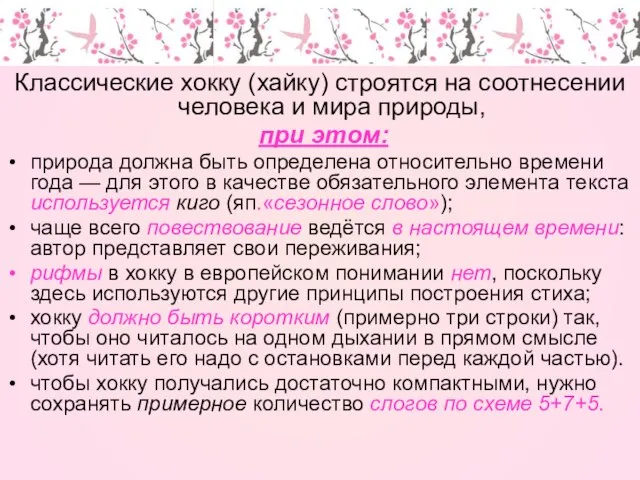 Классические хокку (хайку) строятся на соотнесении человека и мира природы,

при этом:

• природа должна быть определена относительно времени года — для этого в качестве обязательного элемента текста используется киго (яп.«сезонное слово»);
• чаще всего повествование ведётся в настоящем времени: автор представляет свои переживания;
• рифмы в хокку в европейском понимании нет, поскольку здесь используются другие принципы построения стиха;
• хокку должно быть коротким (примерно три строки) так, чтобы оно читалось на одном дыхании в прямом смысле (хотя читать его надо с остановками перед каждой частью).
• чтобы хокку получались достаточно компактными, нужно сохранять примерное количество слогов по схеме 5+7+5.